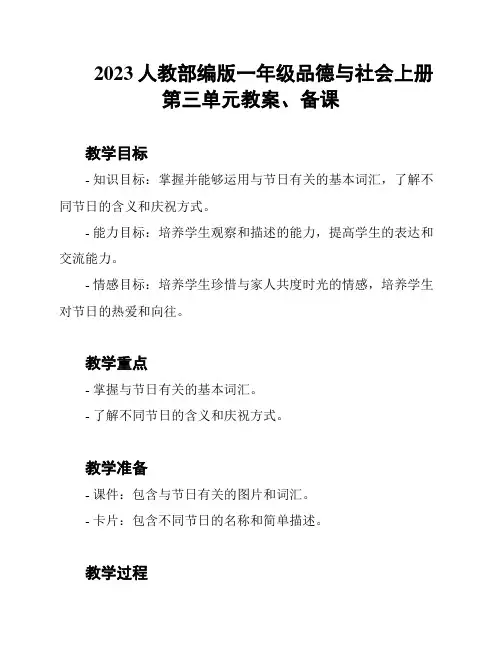 2023 人教部编版一年级品德与社会上册第三单元教案、备课

教学目标

- 知识目标：掌握并能够运用与节日有关的基本词汇，了解不同节日的含义和庆祝方式。

- 能力目标：培养学生观察和描述的能力，提高学生的表达和交流能力。

- 情感目标：培养学生珍惜与家人共度时光的情感，培养学生对节日的热爱和向往。

教学重点

- 掌握与节日有关的基本词汇。

- 了解不同节日的含义和庆祝方式。

教学准备

- 课件：包含与节日有关的图片和词汇。

- 卡片：包含不同节日的名称和简单描述。

教学过程